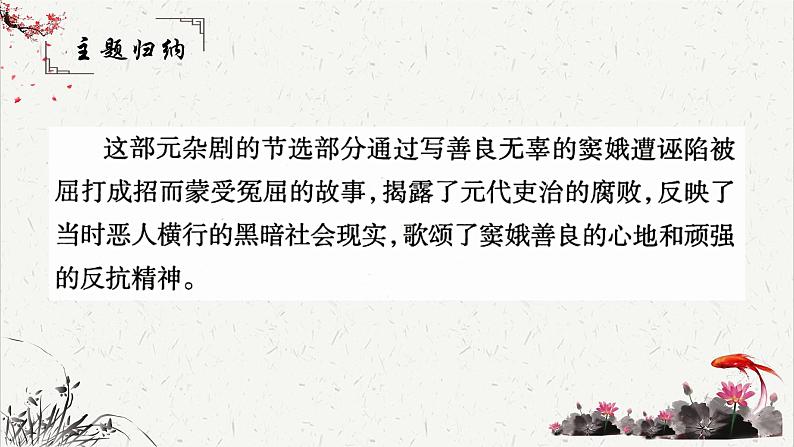 主题归纳

这部元杂剧的节选部分通过写善良无辜的窦娥遭诬陷被屈打成招而蒙受冤屈的故事，揭露了元代吏治的腐败，反映了当时恶人横行的黑暗社会现实，歌颂了窦娥善良的心地和顽强的反抗精神。